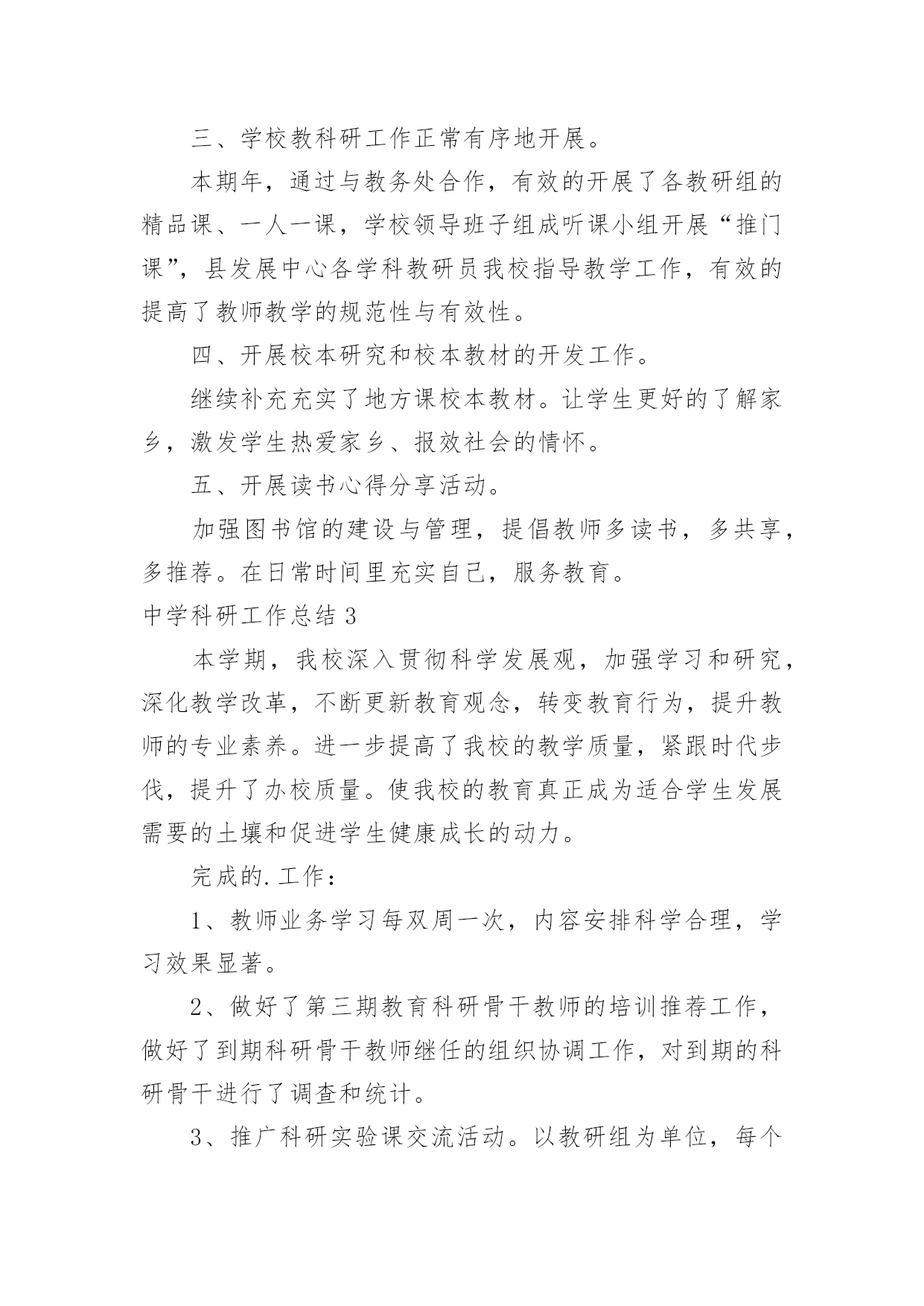 三、学校教科研工作正常有序地开展。

本期年，通过与教务处合作，有效的开展了各教研组的精品课、一人一课，学校领导班子组成听课小组开展“推门课”，县发展中心各学科教研员我校指导教学工作，有效的提高了教师教学的规范性与有效性。

四、开展校本研究和校本教材的开发工作。

继续补充充实了地方课校本教材。让学生更好的了解家乡，激发学生热爱家乡、报效社会的情怀。

五、开展读书心得分享活动。

加强图书馆的建设与管理，提倡教师多读书，多共享，多推荐。在日常时间里充实自己，服务教育。

中学科研工作总结 3

本学期，我校深入贯彻科学发展观，加强学习和研究，深化教学改革，不断更新教育观念，转变教育行为，提升教师的专业素养。进一步提高了我校的教学质量，紧跟时代步伐，提升了办校质量。使我校的教育真正成为适合学生发展需要的土壤和促进学生健康成长的动力。

完成的.工作：

1、教师业务学习每双周一次，内容安排科学合理，学习效果显著。

2、做好了第三期教育科研骨干教师的培训推荐工作，做好了到期科研骨干教师继任的组织协调工作，对到期的科研骨干进行了调查和统计。

3、推广科研实验课交流活动。以教研组为单位，每个